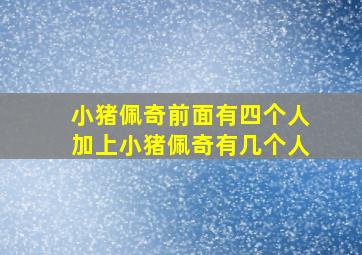 小猪佩奇前面有四个人
加上小猪佩奇有几个人